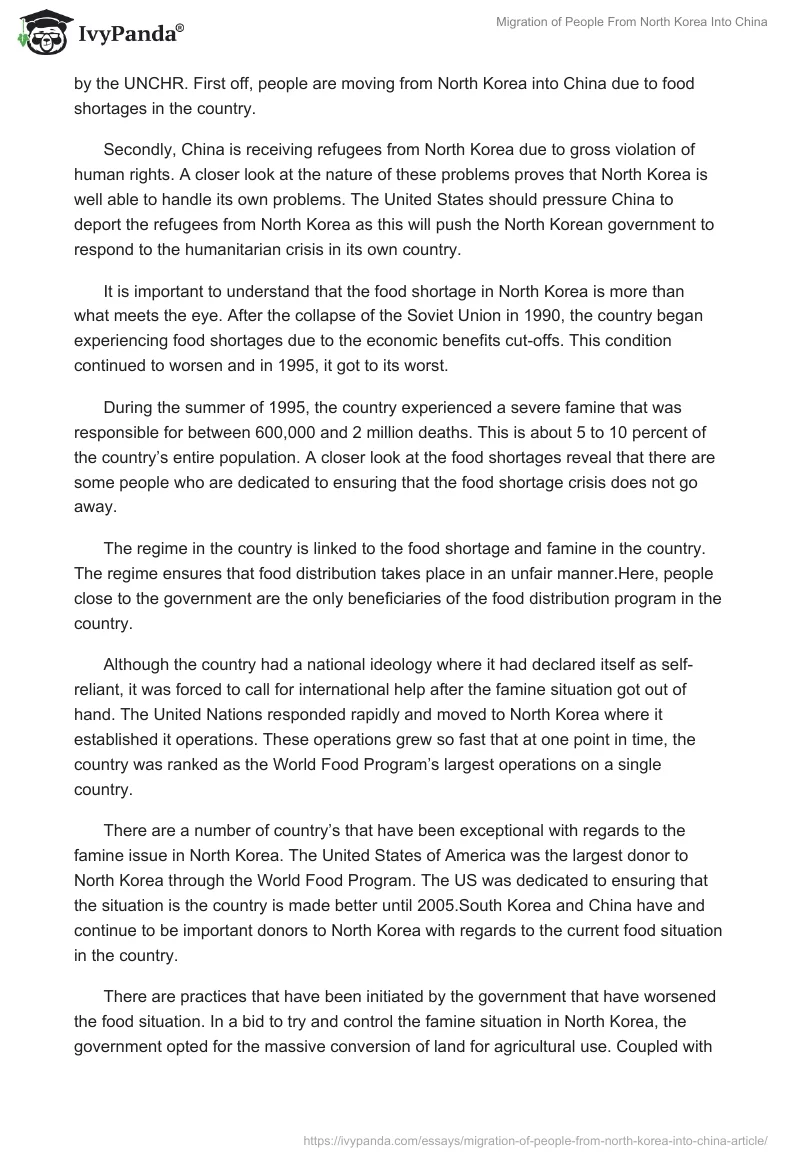 IvyPanda®

Migration of People From North Korea Into China

by the UNCHR. First off, people are moving from North Korea into China due to food shortages in the country.

Secondly, China is receiving refugees from North Korea due to gross violation of human rights. A closer look at the nature of these problems proves that North Korea is well able to handle its own problems. The United States should pressure China to deport the refugees from North Korea as this will push the North Korean government to respond to the humanitarian crisis in its own country.

It is important to understand that the food shortage in North Korea is more than what meets the eye. After the collapse of the Soviet Union in 1990, the country began experiencing food shortages due to the economic benefits cut-offs. This condition continued to worsen and in 1995, it got to its worst.

During the summer of 1995, the country experienced a severe famine that was responsible for between 600,000 and 2 million deaths. This is about 5 to 10 percent of the country's entire population. A closer look at the food shortages reveal that there are some people who are dedicated to ensuring that the food shortage crisis does not go away.

The regime in the country is linked to the food shortage and famine in the country. The regime ensures that food distribution takes place in an unfair manner.Here, people close to the government are the only beneficiaries of the food distribution program in the country.

Although the country had a national ideology where it had declared itself as self-reliant, it was forced to call for international help after the famine situation got out of hand. The United Nations responded rapidly and moved to North Korea where it established it operations. These operations grew so fast that at one point in time, the country was ranked as the World Food Program's largest operations on a single country.

There are a number of country's that have been exceptional with regards to the famine issue in North Korea. The United States of America was the largest donor to North Korea through the World Food Program. The US was dedicated to ensuring that the situation is the country is made better until 2005.South Korea and China have and continue to be important donors to North Korea with regards to the current food situation in the country.

There are practices that have been initiated by the government that have worsened the food situation. In a bid to try and control the famine situation in North Korea, the government opted for the massive conversion of land for agricultural use. Coupled with

https://ivypanda.com/essays/migration-of-people-from-north-korea-into-china-article/